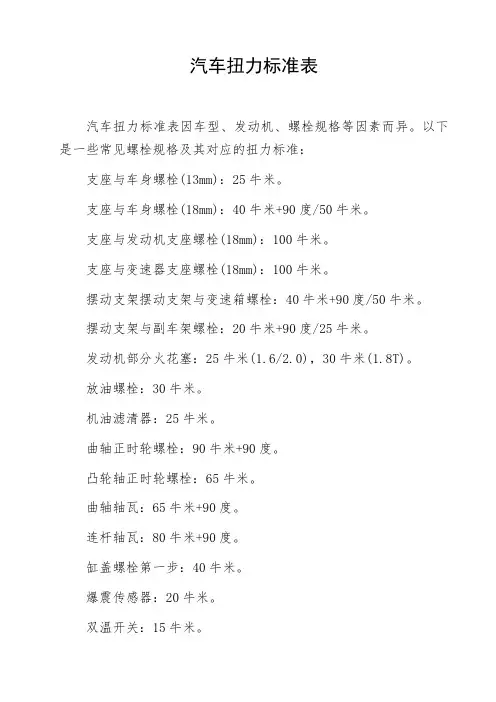 汽车扭力标准表

汽车扭力标准表因车型、发动机、螺栓规格等因素而异。以下是一些常见螺栓规格及其对应的扭力标准：

支座与车身螺栓(13mm)：25 牛米。

支座与车身螺栓(18mm)：40 牛米+90 度/50 牛米。

支座与发动机支座螺栓(18mm)：100 牛米。

支座与变速器支座螺栓(18mm)：100 牛米。

摆动支架摆动支架与变速箱螺栓：40 牛米+90 度/50 牛米。

摆动支架与副车架螺栓：20 牛米+90 度/25 牛米。

发动机部分火花塞：25 牛米(1.6/2.0)，30 牛米(1.8T)。

放油螺栓：30 牛米。

机油滤清器：25 牛米。

曲轴正时轮螺栓：90 牛米+90 度。

凸轮轴正时轮螺栓：65 牛米。

曲轴轴瓦：65 牛米+90 度。

连杆轴瓦：80 牛米+90 度。

缸盖螺栓第一步：40 牛米。

爆震传感器：20 牛米。

双温开关：15 牛米。